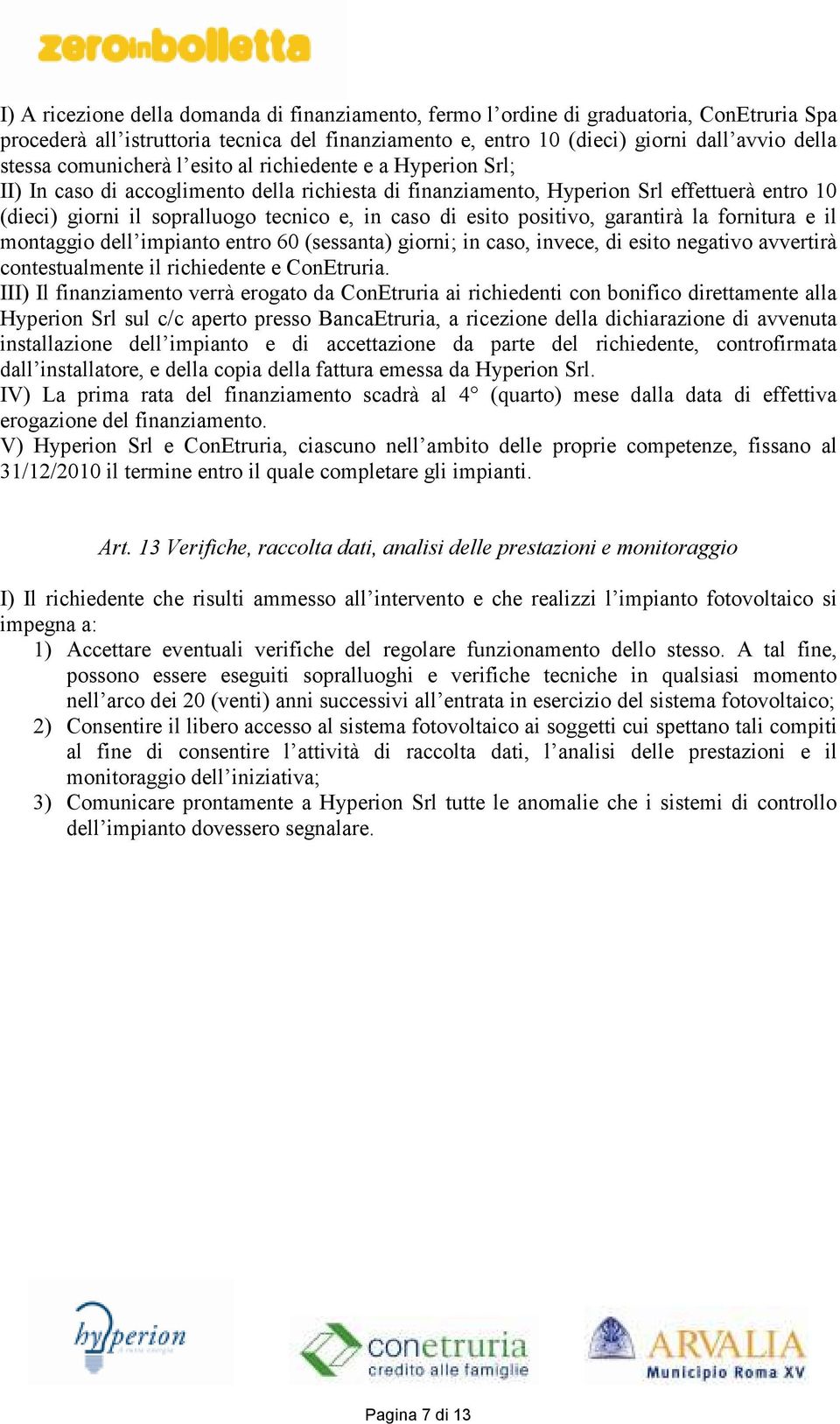 zeroinbolletta

I) A ricezione della domanda di finanziamento, fermo l'ordine di graduatoria, ConEtruria Spa procederà all'istruttoria tecnica del finanziamento e, entro 10 (dieci) giorni dall'avvio della stessa comunicherà l'esito al richiedente e a Hyperion Srl;
II) In caso di accoglimento della richiesta di finanziamento, Hyperion Srl effettuerà entro 10 (dieci) giorni il sopralluogo tecnico e, in caso di esito positivo, garantirà la fornitura e il montaggio dell'impianto entro 60 (sessanta) giorni; in caso, invece, di esito negativo avvertirà contestualmente il richiedente e ConEtruria.
III) Il finanziamento verrà erogato da ConEtruria ai richiedenti con bonifico direttamente alla Hyperion Srl sul c/c aperto presso BancaEtruria, a ricezione della dichiarazione di avvenuta installazione dell'impianto e di accettazione da parte del richiedente, controfirmata dall'installatore, e della copia della fattura emessa da Hyperion Srl.
IV) La prima rata del finanziamento scadrà al 4° (quarto) mese dalla data di effettiva erogazione del finanziamento.
V) Hyperion Srl e ConEtruria, ciascuno nell'ambito delle proprie competenze, fissano al 31/12/2010 il termine entro il quale completare gli impianti.

Art. 13 Verifiche, raccolta dati, analisi delle prestazioni e monitoraggio

I) Il richiedente che risulti ammesso all'intervento e che realizzi l'impianto fotovoltaico si impegna a:
1) Accettare eventuali verifiche del regolare funzionamento dello stesso. A tal fine, possono essere eseguiti sopralluoghi e verifiche tecniche in qualsiasi momento nell'arco dei 20 (venti) anni successivi all'entrata in esercizio del sistema fotovoltaico;
2) Consentire il libero accesso al sistema fotovoltaico ai soggetti cui spettano tali compiti al fine di consentire l'attività di raccolta dati, l'analisi delle prestazioni e il monitoraggio dell'iniziativa;
3) Comunicare prontamente a Hyperion Srl tutte le anomalie che i sistemi di controllo dell'impianto dovessero segnalare.

hyperion

conetruria credito alle famiglie

ARVALIA Municipio Roma XV

Pagina 7 di 13